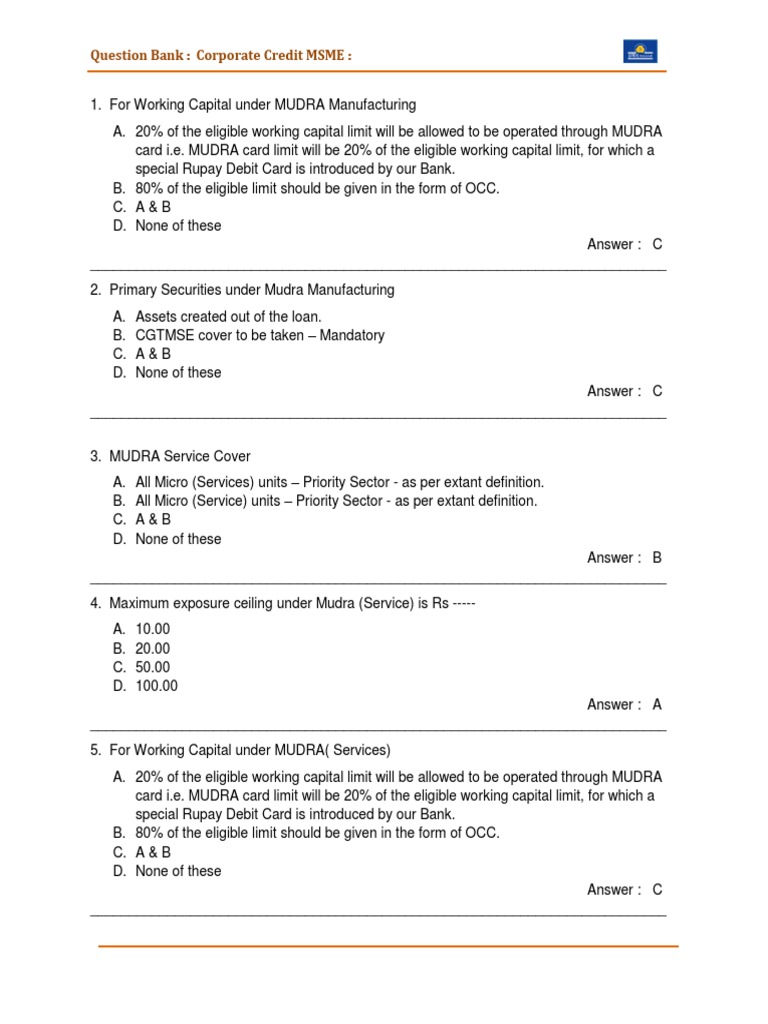 Question Bank : Corporate Credit MSME :

1. For Working Capital under MUDRA Manufacturing

A. 20% of the eligible working capital limit will be allowed to be operated through MUDRA card i.e. MUDRA card limit will be 20% of the eligible working capital limit, for which a special Rupay Debit Card is introduced by our Bank.
B. 80% of the eligible limit should be given in the form of OCC.
C. A & B
D. None of these

Answer : C

2. Primary Securities under Mudra Manufacturing

A. Assets created out of the loan.
B. CGTMSE cover to be taken – Mandatory
C. A & B
D. None of these

Answer : C

3. MUDRA Service Cover

A. All Micro (Services) units – Priority Sector - as per extant definition.
B. All Micro (Service) units – Priority Sector - as per extant definition.
C. A & B
D. None of these

Answer : B

4. Maximum exposure ceiling under Mudra (Service) is Rs -----

A. 10.00
B. 20.00
C. 50.00
D. 100.00

Answer : A

5. For Working Capital under MUDRA( Services)

A. 20% of the eligible working capital limit will be allowed to be operated through MUDRA card i.e. MUDRA card limit will be 20% of the eligible working capital limit, for which a special Rupay Debit Card is introduced by our Bank.
B. 80% of the eligible limit should be given in the form of OCC.
C. A & B
D. None of these

Answer : C